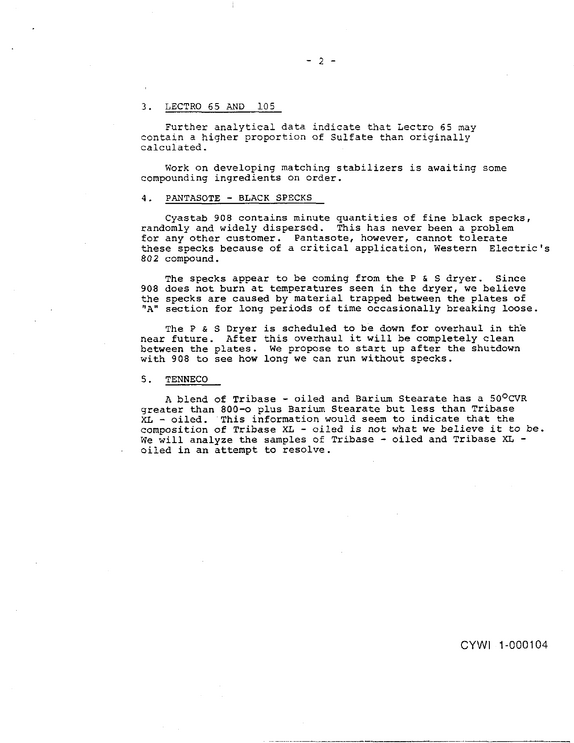 - 2 -

3. LECTRO 65 AND 105

Further analytical data indicate that Lectro 65 may contain a higher proportion of Sulfate than originally calculated.

Work on developing matching stabilizers is awaiting some compounding ingredients on order.

4. PANTASOTE - BLACK SPECKS

Cyastab 908 contains minute quantities of fine black specks, randomly and widely dispersed. This has never been a problem for any other customer. Pantasote, however, cannot tolerate these specks because of a critical application, Western Electric's 802 compound.

The specks appear to be coming from the P & S dryer. Since 908 does not burn at temperatures seen in the dryer, we believe the specks are caused by material trapped between the plates of "A" section for long periods of time occasionally breaking loose.

The P & S Dryer is scheduled to be down for overhaul in the near future. After this overhaul it will be completely clean between the plates. We propose to start up after the shutdown with 908 to see how long we can run without specks.

5. TENNECO

A blend of Tribase - oiled and Barium Stearate has a 50°CVR greater than 800-o plus Barium Stearate but less than Tribase XL - oiled. This information would seem to indicate that the composition of Tribase XL - oiled is not what we believe it to be. We will analyze the samples of Tribase - oiled and Tribase XL - oiled in an attempt to resolve.

CYWI 1-000104